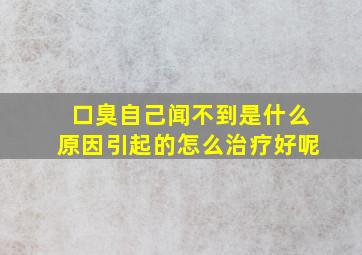 口臭自己闻不到是什么原因引起的怎么治疗好呢